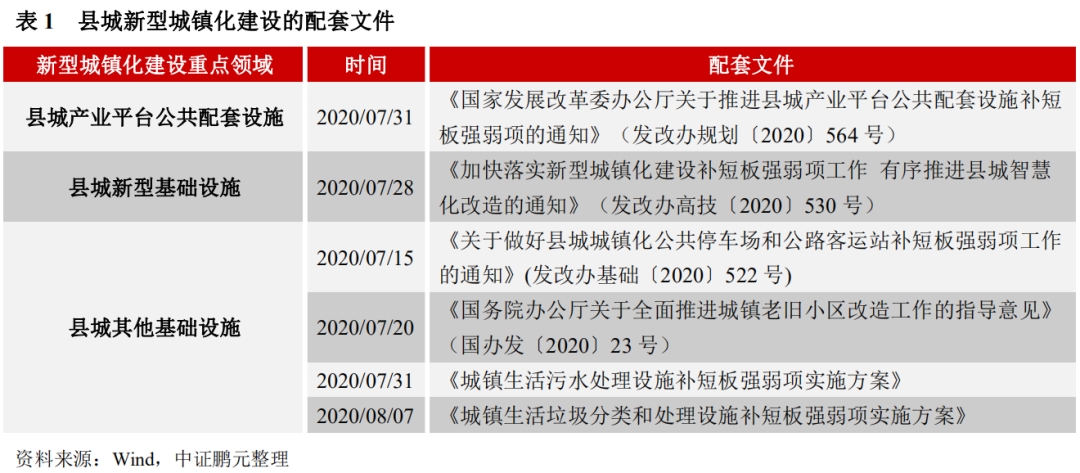 表1 县城新型城镇化建设的配套文件

| 新型城镇化建设重点领域 | 时间 | 配套文件 |
|---|---|---|
| 县城产业平台公共配套设施 | 2020/07/31 | 《国家发展改革委办公厅关于推进县城产业平台公共配套设施补短板强弱项的通知》（发改办规划〔2020〕564号） |
| 县城新型基础设施 | 2020/07/28 | 《加快落实新型城镇化建设补短板强弱项工作 有序推进县城智慧化改造的通知》（发改办高技〔2020〕530号） |
| 县城其他基础设施 | 2020/07/15 | 《关于做好县城城镇化公共停车场和公路客运站补短板强弱项工作的通知》(发改办基础〔2020〕522号) |
|  | 2020/07/20 | 《国务院办公厅关于全面推进城镇老旧小区改造工作的指导意见》（国办发〔2020〕23号） |
|  | 2020/07/31 | 《城镇生活污水处理设施补短板强弱项实施方案》 |
|  | 2020/08/07 | 《城镇生活垃圾分类和处理设施补短板强弱项实施方案》 |

资料来源：Wind，中证鹏元整理